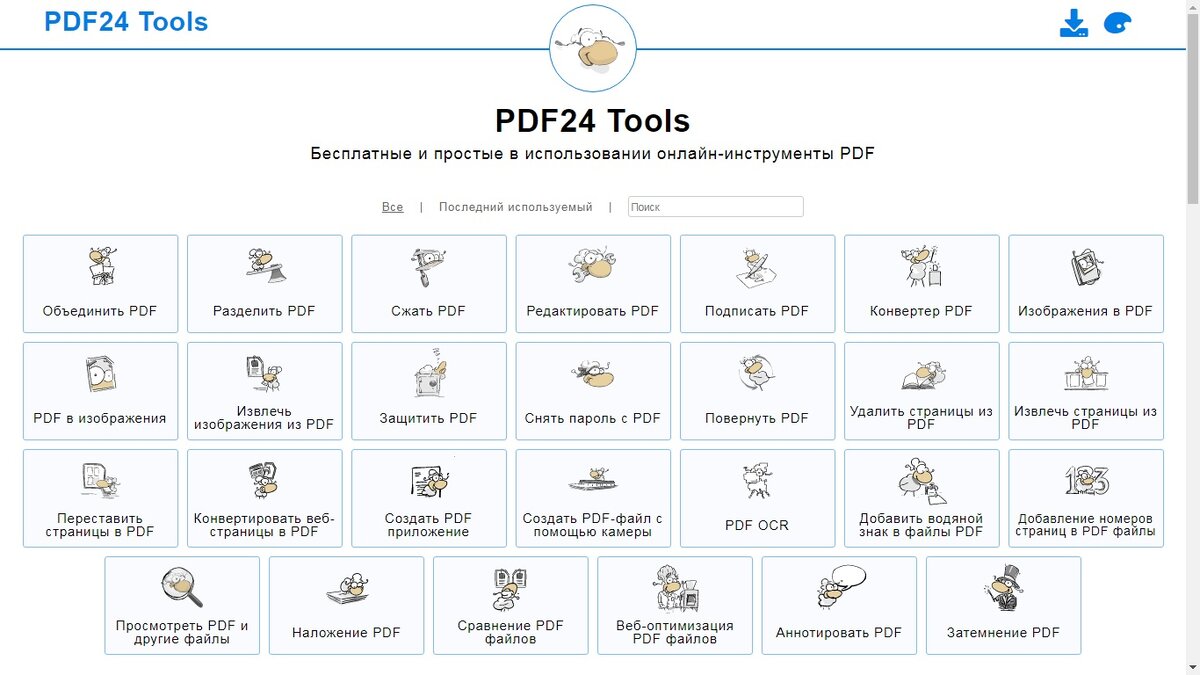 PDF24 Tools

PDF24 Tools

Бесплатные и простые в использовании онлайн-инструменты PDF

Все | Последний используемый | Поиск

Объединить PDF

Разделить PDF

Сжать PDF

Редактировать PDF

Подписать PDF

Конвертер PDF

Изображения в PDF

PDF в изображения

Извлечь изображения из PDF

Защитить PDF

Снять пароль с PDF

Повернуть PDF

Удалить страницы из PDF

Извлечь страницы из PDF

Переставить страницы в PDF

Конвертировать веб-страницы в PDF

Создать PDF приложение

Создать PDF-файл с помощью камеры

PDF OCR

Добавить водяной знак в файлы PDF

Добавление номеров страниц в PDF файлы

Просмотреть PDF и другие файлы

Наложение PDF

Сравнение PDF файлов

Веб-оптимизация PDF файлов

Аннотировать PDF

Затемнение PDF